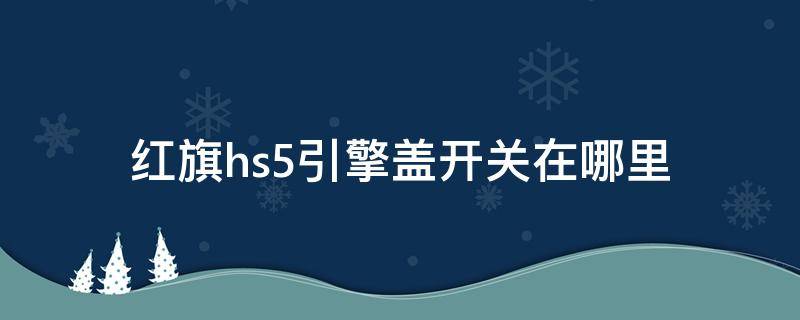 红旗hs5引擎盖开关在哪里